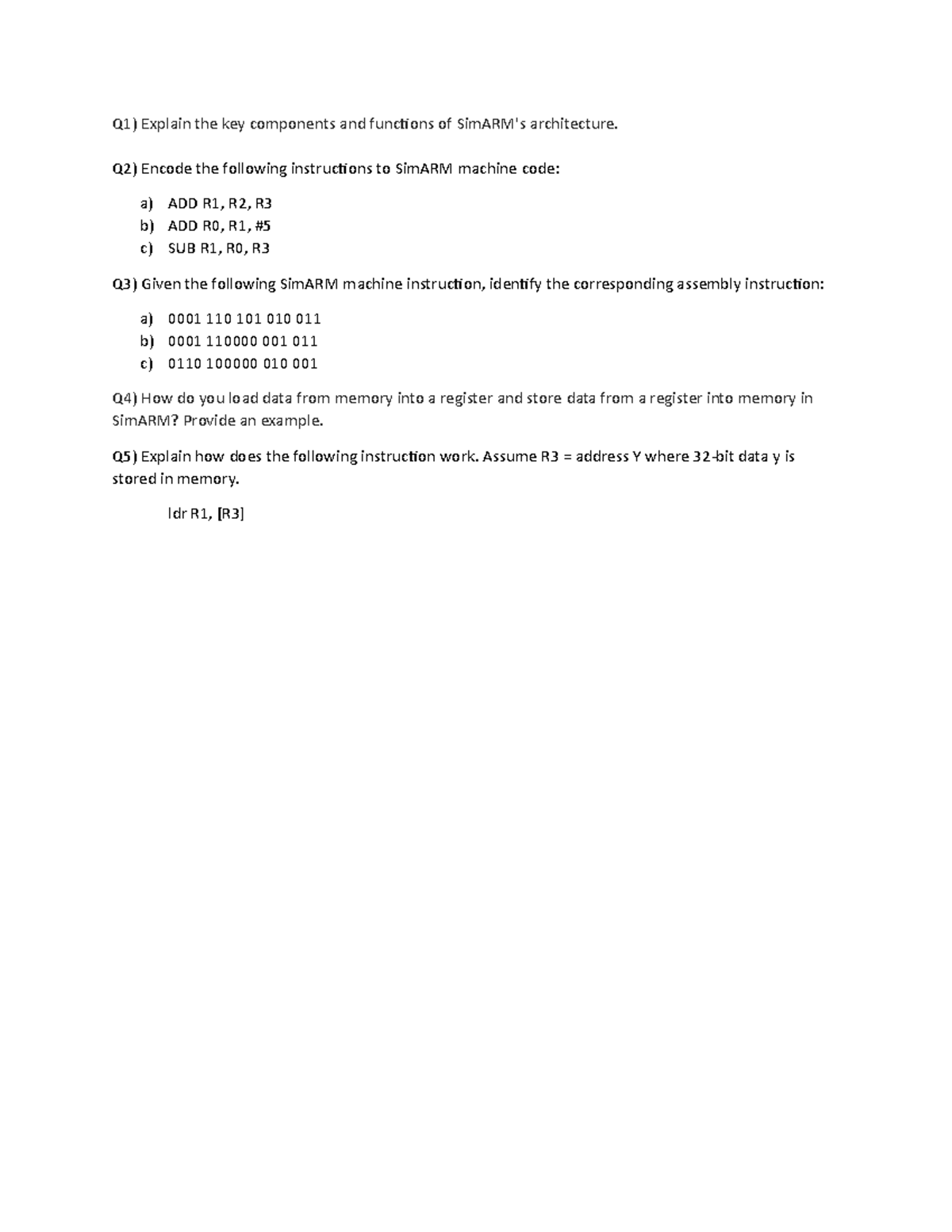 Q1) Explain the key components and functions of SimARM's architecture.

Q2) Encode the following instructions to SimARM machine code:

a) ADD R1, R2, R3
b) ADD R0, R1, #5
c) SUB R1, R0, R3

Q3) Given the following SimARM machine instruction, identify the corresponding assembly instruction:

a) 0001 110 101 010 011
b) 0001 110000 001 011
c) 0110 100000 010 001

Q4) How do you load data from memory into a register and store data from a register into memory in SimARM? Provide an example.

Q5) Explain how does the following instruction work. Assume R3 = address Y where 32-bit data y is stored in memory.

ldr R1, [R3]